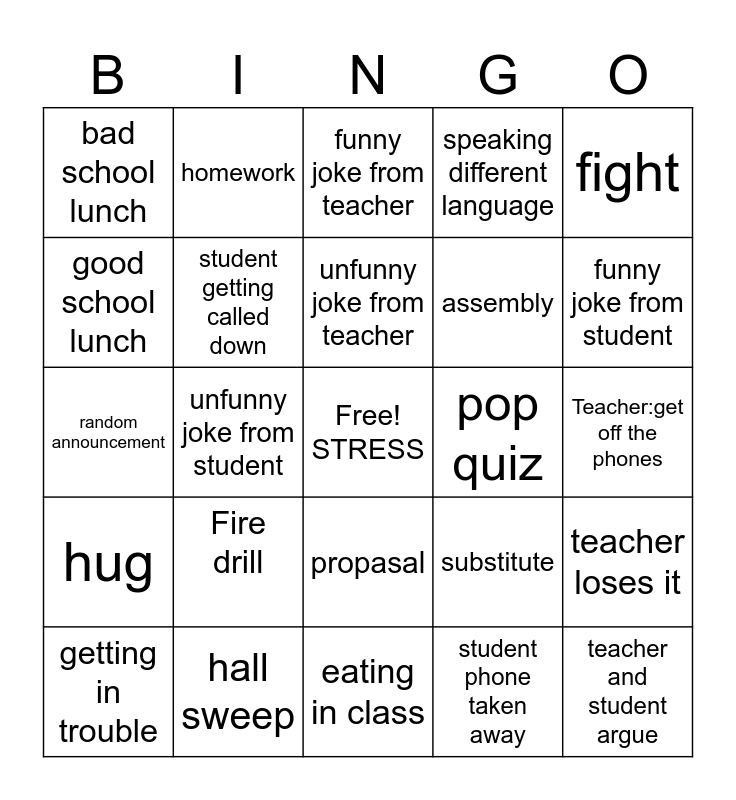 | B | I | N | G | O |
|---|---|---|---|---|
| bad school lunch | homework | funny joke from teacher | speaking different language | fight |
| good school lunch | student getting called down | unfunny joke from teacher | assembly | funny joke from student |
| random announcement | unfunny joke from student | Free! STRESS | pop quiz | Teacher:get off the phones |
| hug | Fire drill | propasal | substitute | teacher loses it |
| getting in trouble | hall sweep | eating in class | student phone taken away | teacher and student argue |